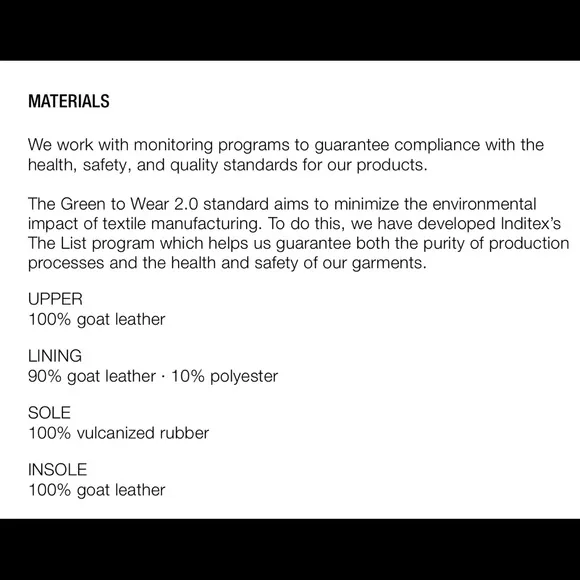 MATERIALS

We work with monitoring programs to guarantee compliance with the health, safety, and quality standards for our products.

The Green to Wear 2.0 standard aims to minimize the environmental impact of textile manufacturing. To do this, we have developed Inditex's The List program which helps us guarantee both the purity of production processes and the health and safety of our garments.

UPPER
100% goat leather

LINING
90% goat leather · 10% polyester

SOLE
100% vulcanized rubber

INSOLE
100% goat leather